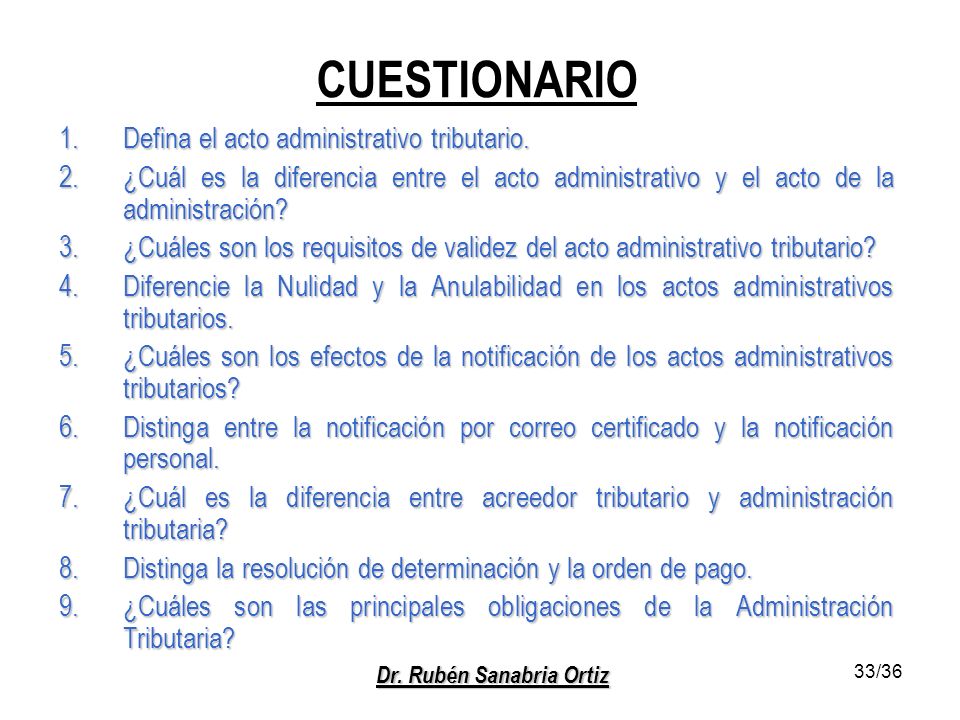 CUESTIONARIO

1. Defina el acto administrativo tributario.
2. ¿Cuál es la diferencia entre el acto administrativo y el acto de la administración?
3. ¿Cuáles son los requisitos de validez del acto administrativo tributario?
4. Diferencie la Nulidad y la Anulabilidad en los actos administrativos tributarios.
5. ¿Cuáles son los efectos de la notificación de los actos administrativos tributarios?
6. Distinga entre la notificación por correo certificado y la notificación personal.
7. ¿Cuál es la diferencia entre acreedor tributario y administración tributaria?
8. Distinga la resolución de determinación y la orden de pago.
9. ¿Cuáles son las principales obligaciones de la Administración Tributaria?

Dr. Rubén Sanabria Ortiz

33/36